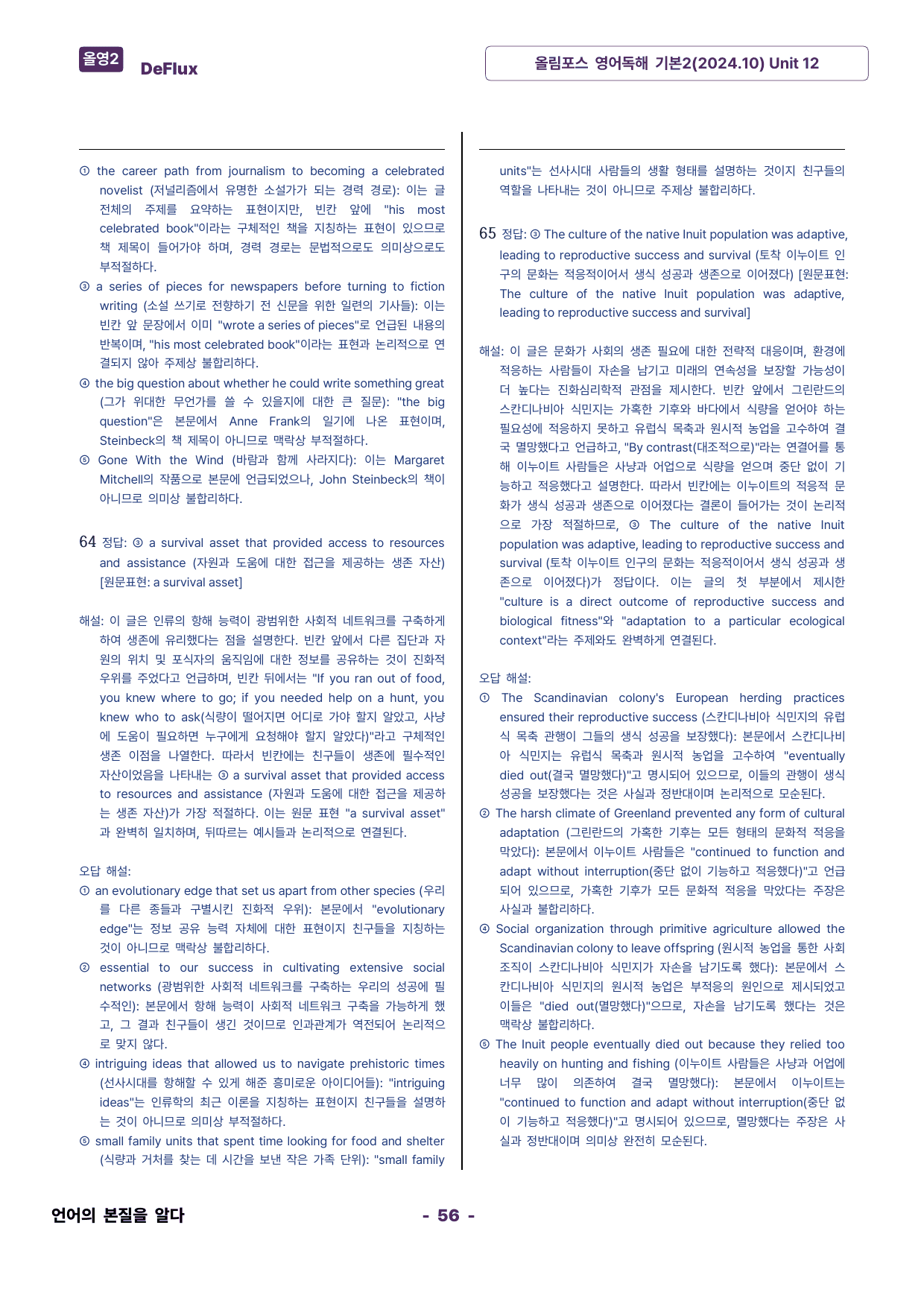 올영2 DeFlux

올림포스 영어독해 기본2(2024.10) Unit 12

① the career path from journalism to becoming a celebrated novelist (저널리즘에서 유명한 소설가가 되는 경력 경로): 이는 글 전체의 주제를 요약하는 표현이지만, 빈칸 앞에 "his most celebrated book"이라는 구체적인 책을 지칭하는 표현이 있으므로 책 제목이 들어가야 하며, 경력 경로는 문법적으로도 의미상으로도 부적절하다.

③ a series of pieces for newspapers before turning to fiction writing (소설 쓰기로 전향하기 전 신문을 위한 일련의 기사들): 이는 빈칸 앞 문장에서 이미 "wrote a series of pieces"로 언급된 내용의 반복이며, "his most celebrated book"이라는 표현과 논리적으로 연결되지 않아 주제상 불합리하다.

④ the big question about whether he could write something great (그가 위대한 무언가를 쓸 수 있을지에 대한 큰 질문): "the big question"은 본문에서 Anne Frank의 일기에 나온 표현이며, Steinbeck의 책 제목이 아니므로 맥락상 부적절하다.

⑤ Gone With the Wind (바람과 함께 사라지다): 이는 Margaret Mitchell의 작품으로 본문에 언급되었으나, John Steinbeck의 책이 아니므로 의미상 불합리하다.

64 정답: ③ a survival asset that provided access to resources and assistance (자원과 도움에 대한 접근을 제공하는 생존 자산) [원문표현: a survival asset]

해설: 이 글은 인류의 항해 능력이 광범위한 사회적 네트워크를 구축하게 하여 생존에 유리했다는 점을 설명한다. 빈칸 앞에서 다른 집단과 자원의 위치 및 포식자의 움직임에 대한 정보를 공유하는 것이 진화적 우위를 주었다고 언급하며, 빈칸 뒤에서는 "If you ran out of food, you knew where to go; if you needed help on a hunt, you knew who to ask(식량이 떨어지면 어디로 가야 할지 알았고, 사냥에 도움이 필요하면 누구에게 요청해야 할지 알았다)"라고 구체적인 생존 이점을 나열한다. 따라서 빈칸에는 친구들이 생존에 필수적인 자산이었음을 나타내는 ③ a survival asset that provided access to resources and assistance (자원과 도움에 대한 접근을 제공하는 생존 자산)가 가장 적절하다. 이는 원문 표현 "a survival asset"과 완벽히 일치하며, 뒤따르는 예시들과 논리적으로 연결된다.

오답 해설:
① an evolutionary edge that set us apart from other species (우리를 다른 종들과 구별시킨 진화적 우위): 본문에서 "evolutionary edge"는 정보 공유 능력 자체에 대한 표현이지 친구들을 지칭하는 것이 아니므로 맥락상 불합리하다.
② essential to our success in cultivating extensive social networks (광범위한 사회적 네트워크를 구축하는 우리의 성공에 필수적인): 본문에서 항해 능력이 사회적 네트워크 구축을 가능하게 했고, 그 결과 친구들이 생긴 것이므로 인과관계가 역전되어 논리적으로 맞지 않다.
④ intriguing ideas that allowed us to navigate prehistoric times (선사시대를 항해할 수 있게 해준 흥미로운 아이디어들): "intriguing ideas"는 인류학의 최근 이론을 지칭하는 표현이지 친구들을 설명하는 것이 아니므로 의미상 부적절하다.
⑤ small family units that spent time looking for food and shelter (식량과 거처를 찾는 데 시간을 보낸 작은 가족 단위): "small family units"는 선사시대 사람들의 생활 형태를 설명하는 것이지 친구들의 역할을 나타내는 것이 아니므로 주제상 불합리하다.

65 정답: ③ The culture of the native Inuit population was adaptive, leading to reproductive success and survival (토착 이누이트 인구의 문화는 적응적이어서 생식 성공과 생존으로 이어졌다) [원문표현: The culture of the native Inuit population was adaptive, leading to reproductive success and survival]

해설: 이 글은 문화가 사회의 생존 필요에 대한 전략적 대응이며, 환경에 적응하는 사람들이 자손을 남기고 미래의 연속성을 보장할 가능성이 더 높다는 진화심리학적 관점을 제시한다. 빈칸 앞에서 그린란드의 스칸디나비아 식민지는 가혹한 기후와 바다에서 식량을 얻어야 하는 필요성에 적응하지 못하고 유럽식 목축과 원시적 농업을 고수하여 결국 멸망했다고 언급하고, "By contrast(대조적으로)"라는 연결어를 통해 이누이트 사람들은 사냥과 어업으로 식량을 얻으며 중단 없이 기능하고 적응했다고 설명한다. 따라서 빈칸에는 이누이트의 적응적 문화가 생식 성공과 생존으로 이어졌다는 결론이 들어가는 것이 논리적으로 가장 적절하므로, ③ The culture of the native Inuit population was adaptive, leading to reproductive success and survival (토착 이누이트 인구의 문화는 적응적이어서 생식 성공과 생존으로 이어졌다)가 정답이다. 이는 글의 첫 부분에서 제시한 "culture is a direct outcome of reproductive success and biological fitness"와 "adaptation to a particular ecological context"라는 주제와도 완벽하게 연결된다.

오답 해설:
① The Scandinavian colony's European herding practices ensured their reproductive success (스칸디나비아 식민지의 유럽식 목축 관행이 그들의 생식 성공을 보장했다): 본문에서 스칸디나비아 식민지는 유럽식 목축과 원시적 농업을 고수하여 "eventually died out(결국 멸망했다)"고 명시되어 있으므로, 이들의 관행이 생식 성공을 보장했다는 것은 사실과 정반대이며 논리적으로 모순된다.
② The harsh climate of Greenland prevented any form of cultural adaptation (그린란드의 가혹한 기후는 모든 형태의 문화적 적응을 막았다): 본문에서 이누이트 사람들은 "continued to function and adapt without interruption(중단 없이 기능하고 적응했다)"고 언급되어 있으므로, 가혹한 기후가 모든 문화적 적응을 막았다는 주장은 사실과 불합리하다.
④ Social organization through primitive agriculture allowed the Scandinavian colony to leave offspring (원시적 농업을 통한 사회 조직이 스칸디나비아 식민지가 자손을 남기도록 했다): 본문에서 스칸디나비아 식민지의 원시적 농업은 부적응의 원인으로 제시되었고 이들은 "died out(멸망했다)"으므로, 자손을 남기도록 했다는 것은 맥락상 불합리하다.
⑤ The Inuit people eventually died out because they relied too heavily on hunting and fishing (이누이트 사람들은 사냥과 어업에 너무 많이 의존하여 결국 멸망했다): 본문에서 이누이트는 "continued to function and adapt without interruption(중단 없이 기능하고 적응했다)"고 명시되어 있으므로, 멸망했다는 주장은 사실과 정반대이며 의미상 완전히 모순된다.

언어의 본질을 알다

- 56 -